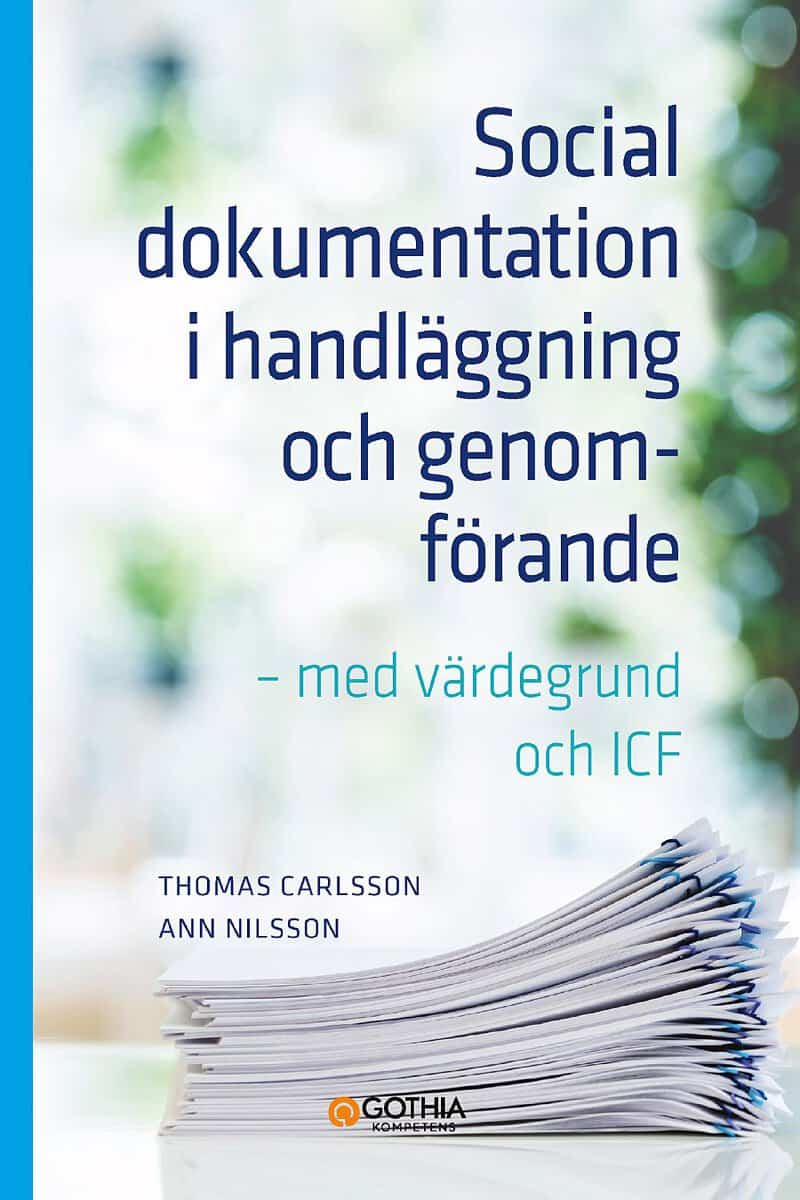 Social dokumentation i handläggning och genomförande

– med värdegrund och ICF

THOMAS CARLSSON
ANN NILSSON

GOTHIA
KOMPETENS